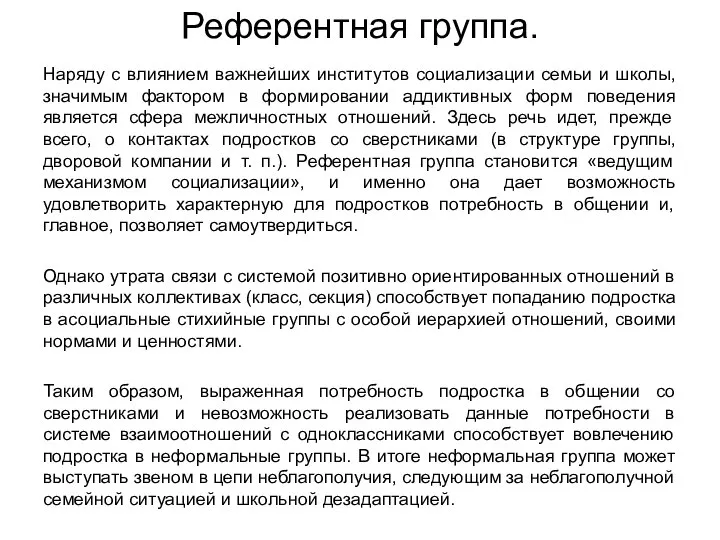 Референтная группа.

Наряду с влиянием важнейших институтов социализации семьи и школы, значимым фактором в формировании аддиктивных форм поведения является сфера межличностных отношений. Здесь речь идет, прежде всего, о контактах подростков со сверстниками (в структуре группы, дворовой компании и т. п.). Референтная группа становится «ведущим механизмом социализации», и именно она дает возможность удовлетворить характерную для подростков потребность в общении и, главное, позволяет самоутвердиться.

Однако утрата связи с системой позитивно ориентированных отношений в различных коллективах (класс, секция) способствует попаданию подростка в асоциальные стихийные группы с особой иерархией отношений, своими нормами и ценностями.

Таким образом, выраженная потребность подростка в общении со сверстниками и невозможность реализовать данные потребности в системе взаимоотношений с одноклассниками способствует вовлечению подростка в неформальные группы. В итоге неформальная группа может выступать звеном в цепи неблагополучия, следующим за неблагополучной семейной ситуацией и школьной дезадаптацией.